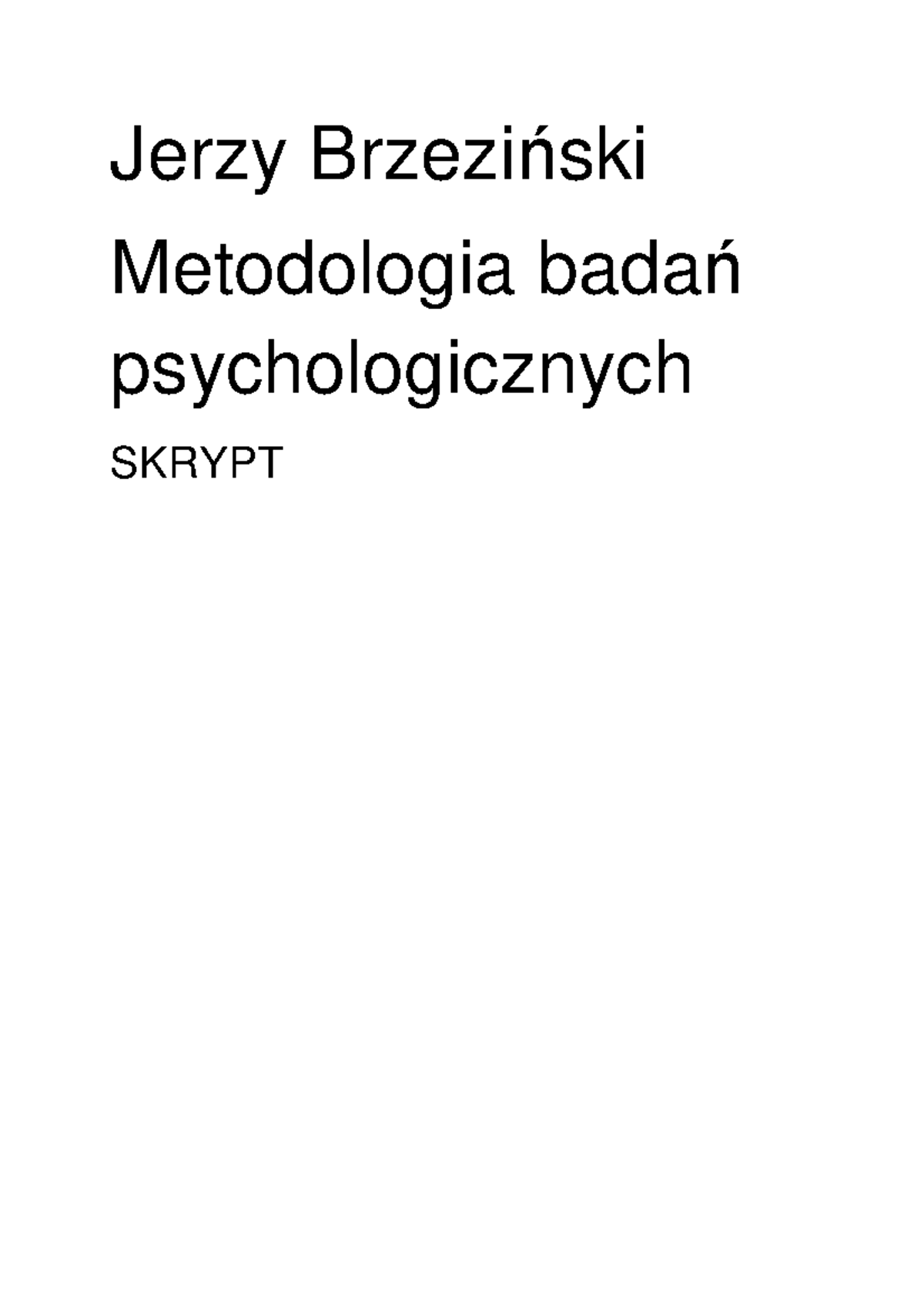 Jerzy Brzeziński

Metodologia badań psychologicznych

SKRYPT